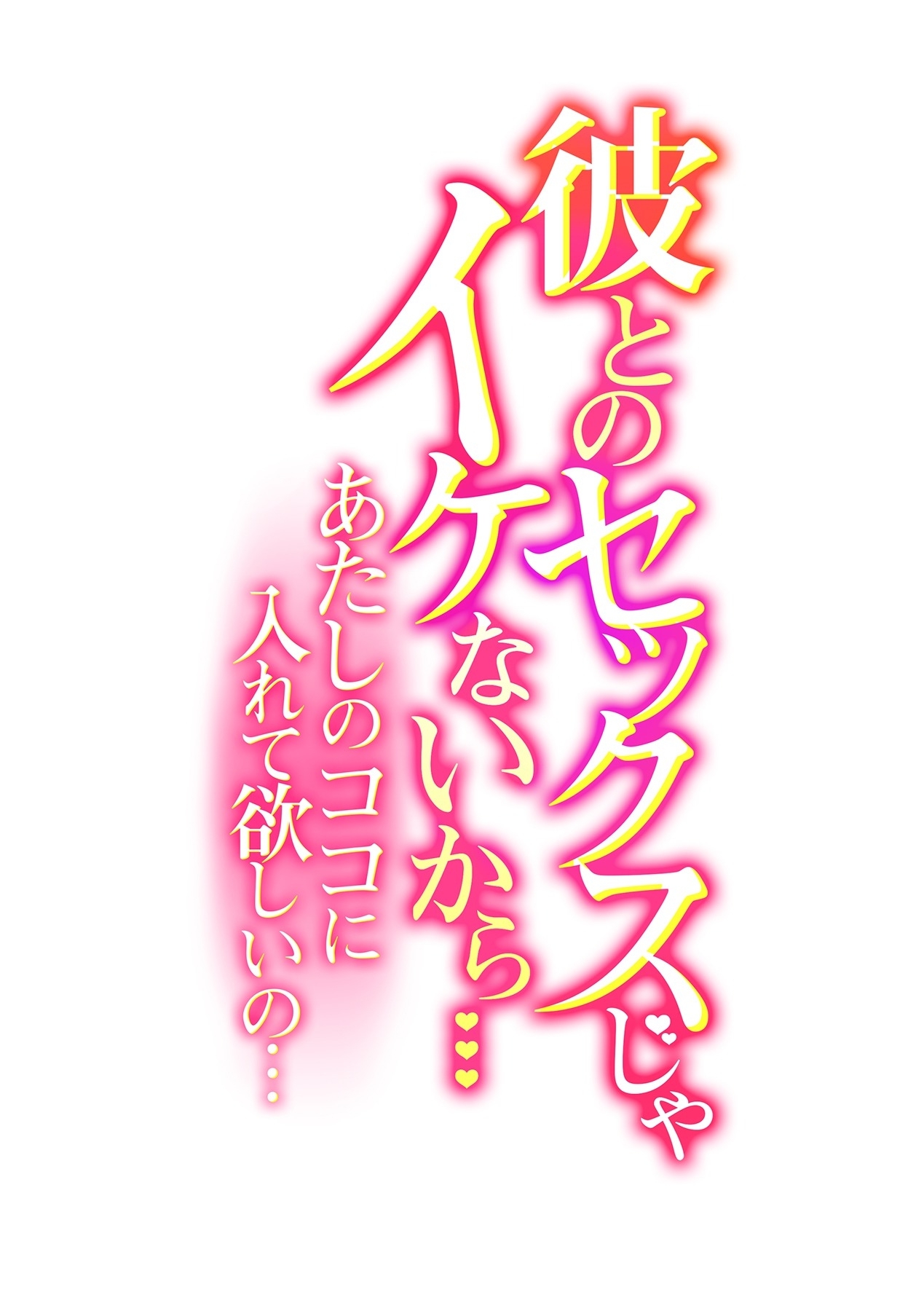 彼とのセックスじゃイケないから…
あたしのココに入れて欲しいの…